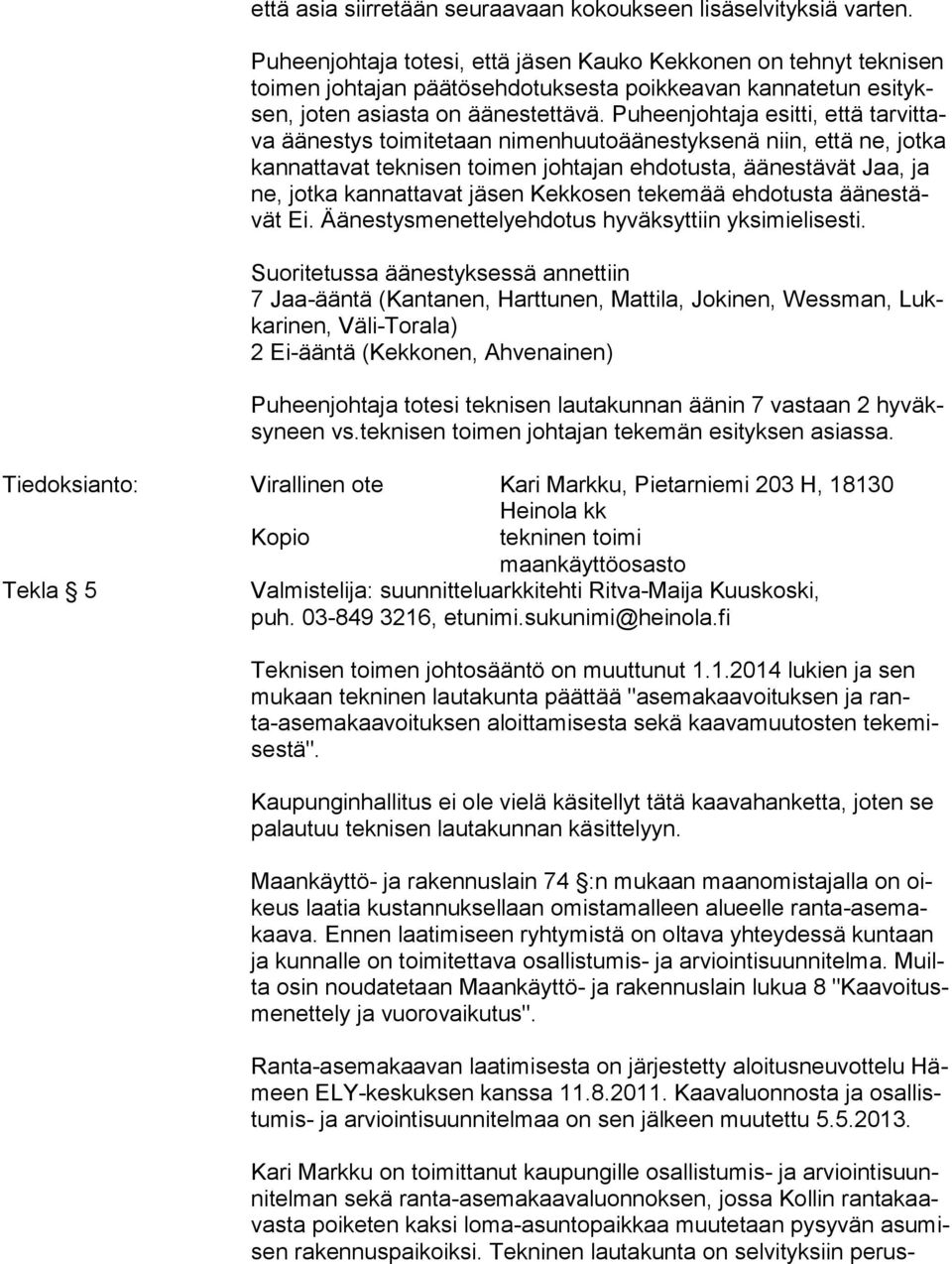 että asia siirretään seuraavaan kokoukseen lisäselvityksiä varten.

Puheenjohtaja totesi, että jäsen Kauko Kekkonen on tehnyt teknisen toimen johtajan päätösehdotuksesta poikkeavan kannatetun esityksen, joten asiasta on äänestettävä. Puheenjohtaja esitti, että tarvittava äänestys toimitetaan nimenhuutoäänestyksenä niin, että ne, jotka kannattavat teknisen toimen johtajan ehdotusta, äänestävät Jaa, ja ne, jotka kannattavat jäsen Kekkosen tekemää ehdotusta äänestävät Ei. Äänestysmenettelyehdotus hyväksyttiin yksimielisesti.

Suoritetussa äänestyksessä annettiin
7 Jaa-ääntä (Kantanen, Harttunen, Mattila, Jokinen, Wessman, Lukkarinen, Väli-Torala)
2 Ei-ääntä (Kekkonen, Ahvenainen)

Puheenjohtaja totesi teknisen lautakunnan äänin 7 vastaan 2 hyväksyneen vs.teknisen toimen johtajan tekemän esityksen asiassa.

Tiedoksianto: Virallinen ote Kari Markku, Pietarniemi 203 H, 18130 Heinola kk
Kopio tekninen toimi maankäyttöosasto

Tekla § 5 Valmistelija: suunnitteluarkkitehti Ritva-Maija Kuuskoski, puh. 03-849 3216, etunimi.sukunimi@heinola.fi

Teknisen toimen johtosääntö on muuttunut 1.1.2014 lukien ja sen mukaan tekninen lautakunta päättää "asemakaavoituksen ja ranta-asemakaavoituksen aloittamisesta sekä kaavamuutosten tekemisestä".

Kaupunginhallitus ei ole vielä käsitellyt tätä kaavahanketta, joten se palautuu teknisen lautakunnan käsittelyyn.

Maankäyttö- ja rakennuslain 74 §:n mukaan maanomistajalla on oikeus laatia kustannuksellaan omistamalleen alueelle ranta-asemakaava. Ennen laatimiseen ryhtymistä on oltava yhteydessä kuntaan ja kunnalle on toimitettava osallistumis- ja arviointisuunnitelma. Muilta osin noudatetaan Maankäyttö- ja rakennuslain lukua 8 "Kaavoitusmenettely ja vuorovaikutus".

Ranta-asemakaavan laatimisesta on järjestetty aloitusneuvottelu Hämeen ELY-keskuksen kanssa 11.8.2011. Kaavaluonnosta ja osallistumis- ja arviointisuunnitelmaa on sen jälkeen muutettu 5.5.2013.

Kari Markku on toimittanut kaupungille osallistumis- ja arviointisuunnitelman sekä ranta-asemakaavaluonnoksen, jossa Kollin rantakaavasta poiketen kaksi loma-asuntopaikkaa muutetaan pysyvän asumisen rakennuspaikoiksi. Tekninen lautakunta on selvityksiin perus-